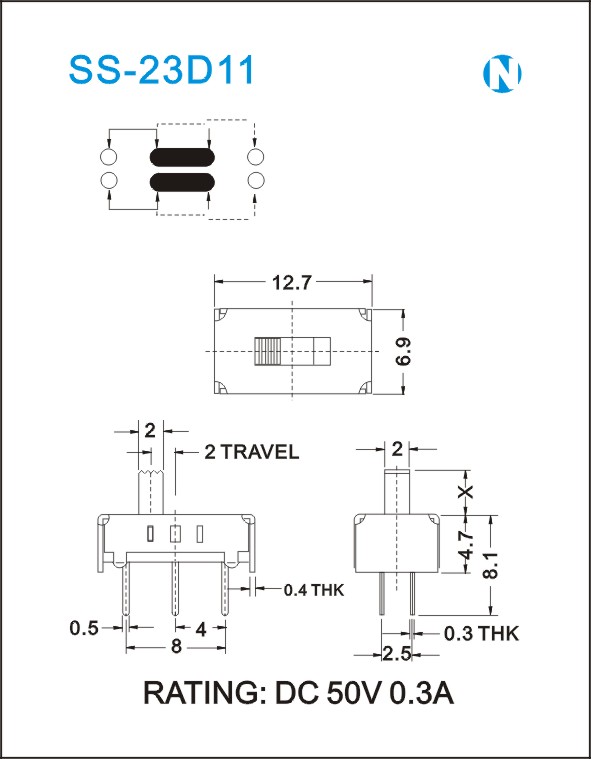 SS-23D11

N

12.7

6.9

2

2 TRAVEL

0.4 THK

0.5

4

8

2

X

4.7

8.1

0.3 THK

2.5

RATING: DC 50V 0.3A